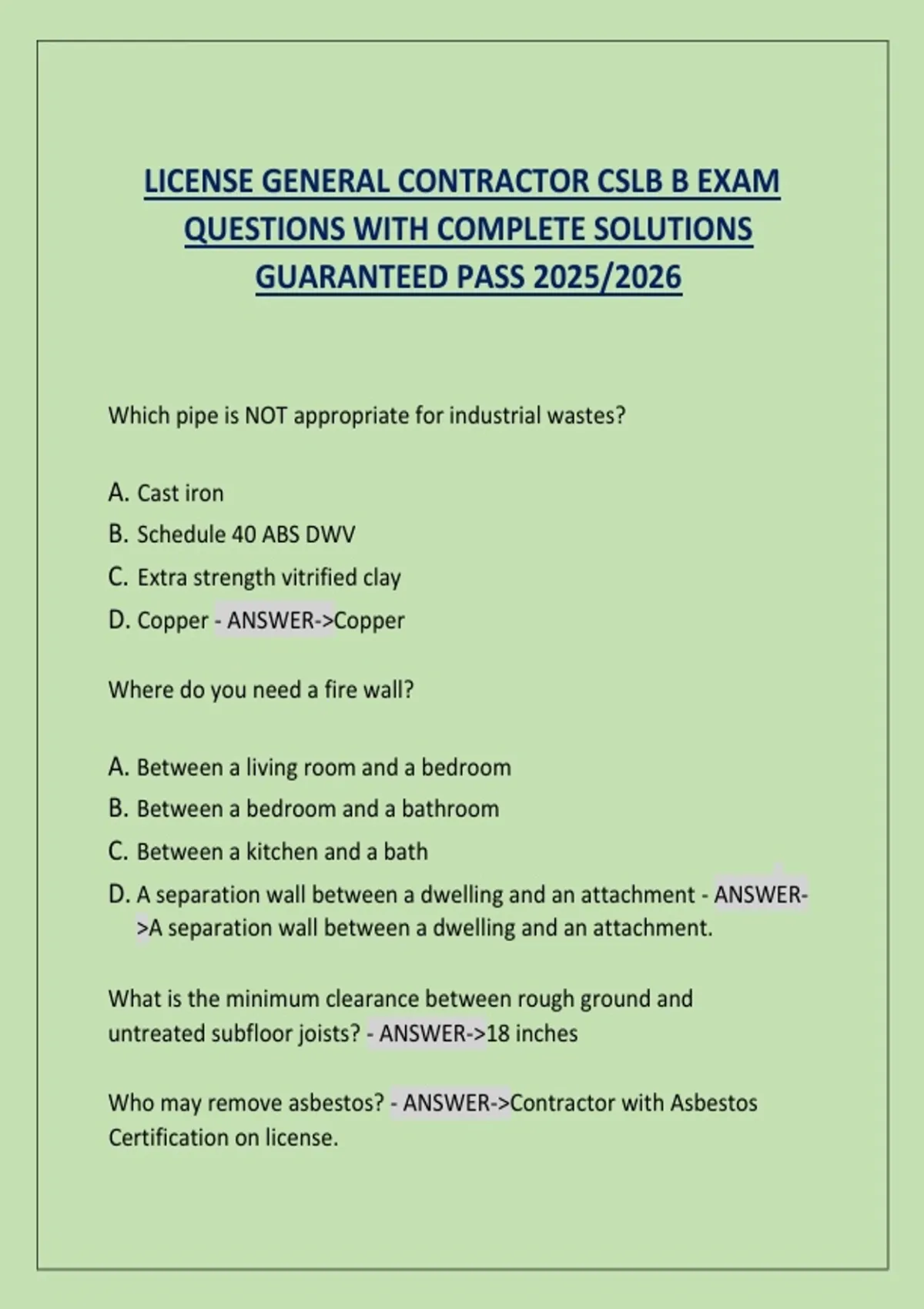 LICENSE GENERAL CONTRACTOR CSLB B EXAM QUESTIONS WITH COMPLETE SOLUTIONS GUARANTEED PASS 2025/2026

Which pipe is NOT appropriate for industrial wastes?

A. Cast iron
B. Schedule 40 ABS DWV
C. Extra strength vitrified clay
D. Copper - ANSWER->Copper

Where do you need a fire wall?

A. Between a living room and a bedroom
B. Between a bedroom and a bathroom
C. Between a kitchen and a bath
D. A separation wall between a dwelling and an attachment - ANSWER->A separation wall between a dwelling and an attachment.

What is the minimum clearance between rough ground and untreated subfloor joists? - ANSWER->18 inches

Who may remove asbestos? - ANSWER->Contractor with Asbestos Certification on license.